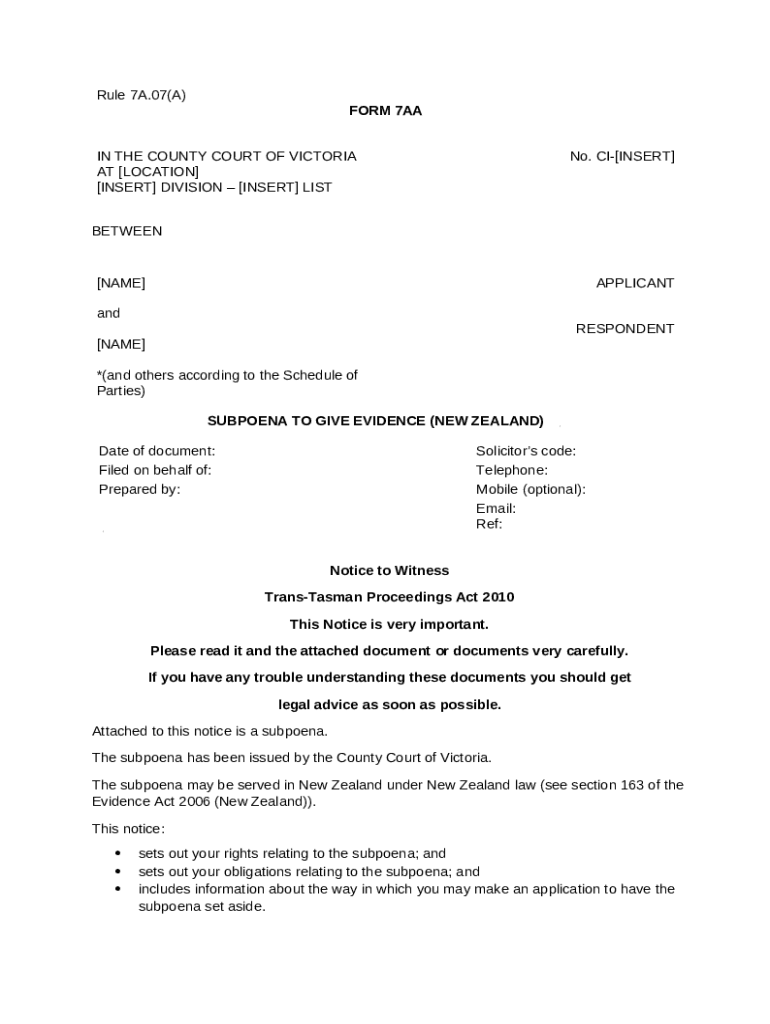 Rule 7A.07(A)

FORM 7AA

IN THE COUNTY COURT OF VICTORIA
AT [LOCATION]
[INSERT] DIVISION – [INSERT] LIST

No. CI-[INSERT]

BETWEEN

[NAME]

APPLICANT

and

RESPONDENT

[NAME]

*(and others according to the Schedule of Parties)

SUBPOENA TO GIVE EVIDENCE (NEW ZEALAND)

Date of document:
Filed on behalf of:
Prepared by:

Solicitor's code:
Telephone:
Mobile (optional):
Email:
Ref:

Notice to Witness

Trans-Tasman Proceedings Act 2010

This Notice is very important.

Please read it and the attached document or documents very carefully.

If you have any trouble understanding these documents you should get legal advice as soon as possible.

Attached to this notice is a subpoena.

The subpoena has been issued by the County Court of Victoria.

The subpoena may be served in New Zealand under New Zealand law (see section 163 of the Evidence Act 2006 (New Zealand)).

This notice:

• sets out your rights relating to the subpoena; and
• sets out your obligations relating to the subpoena; and
• includes information about the way in which you may make an application to have the subpoena set aside.